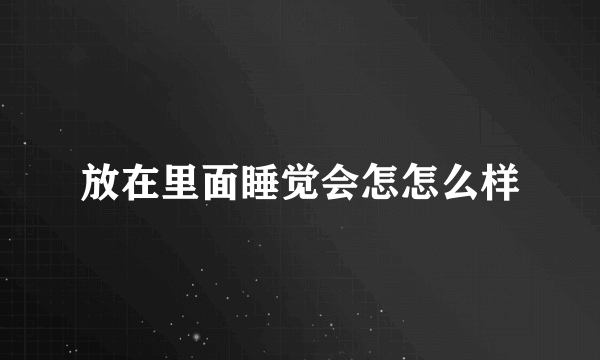 放在里面睡觉会怎怎么样